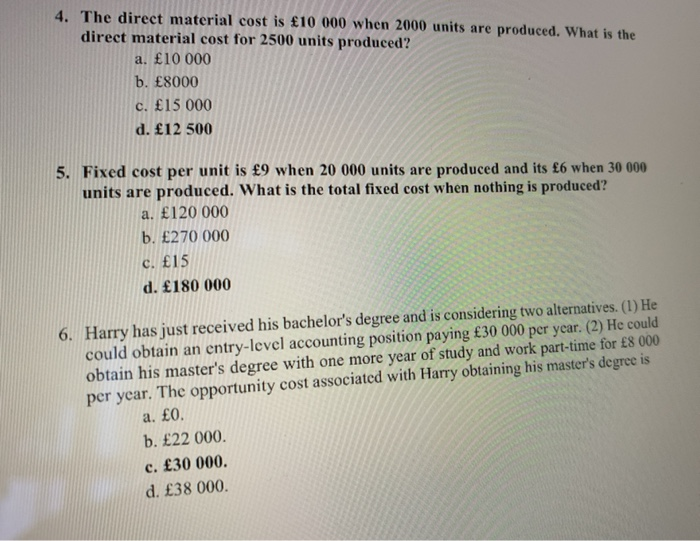 4. The direct material cost is £10 000 when 2000 units are produced. What is the direct material cost for 2500 units produced?

a. £10 000
b. £8000
c. £15 000
d. £12 500

5. Fixed cost per unit is £9 when 20 000 units are produced and its £6 when 30 000 units are produced. What is the total fixed cost when nothing is produced?

a. £120 000
b. £270 000
c. £15
d. £180 000

6. Harry has just received his bachelor's degree and is considering two alternatives. (1) He could obtain an entry-level accounting position paying £30 000 per year. (2) He could obtain his master's degree with one more year of study and work part-time for £8 000 per year. The opportunity cost associated with Harry obtaining his master's degree is

a. £0.
b. £22 000.
c. £30 000.
d. £38 000.